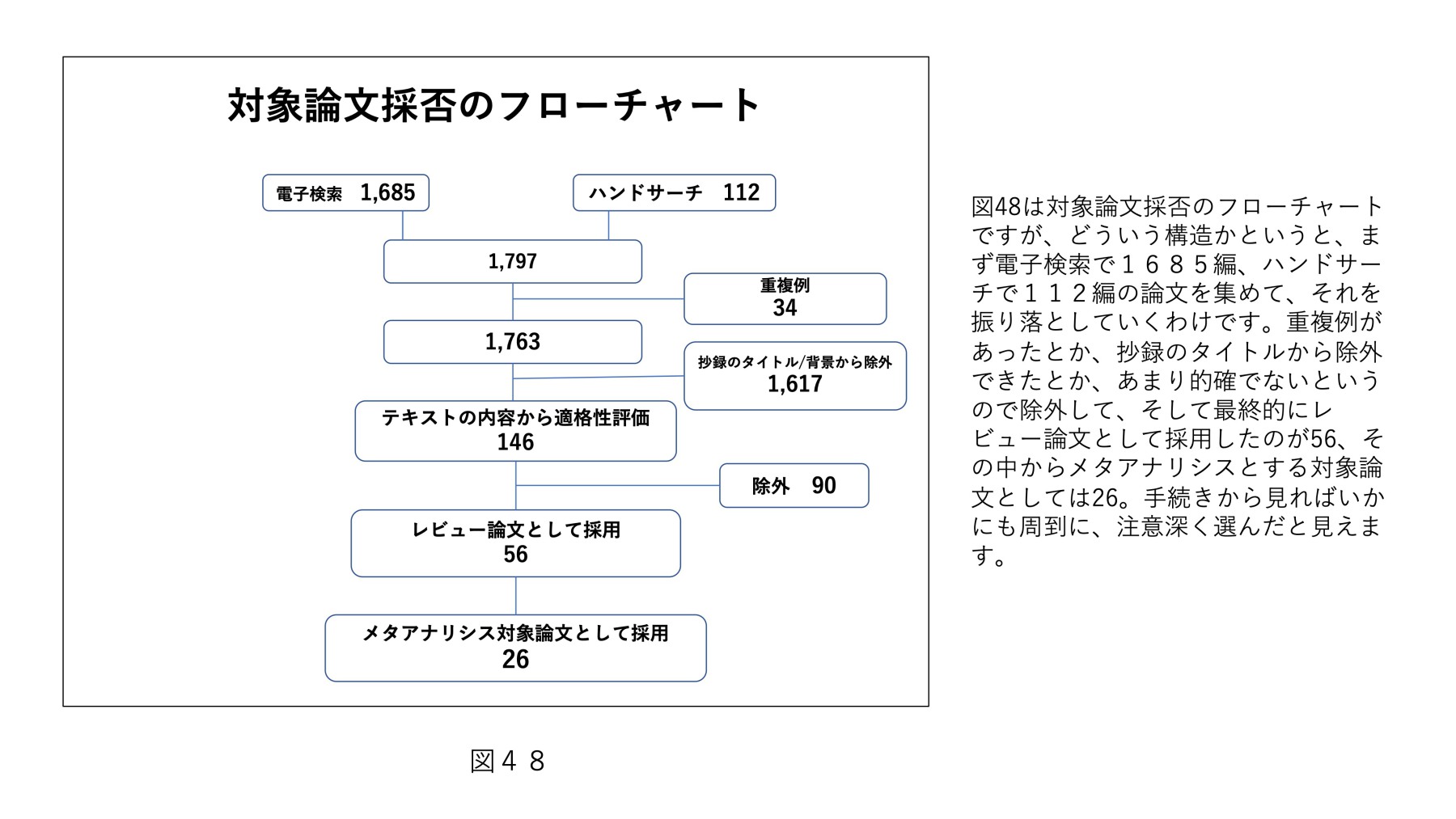 対象論文採否のフローチャート

電子検索 1,685

ハンドサーチ 112

1,797

重複例
34

1,763

抄録のタイトル/背景から除外
1,617

テキストの内容から適格性評価
146

除外 90

レビュー論文として採用
56

メタアナリシス対象論文として採用
26

図４８

図48は対象論文採否のフローチャートですが、どういう構造かというと、まず電子検索で１６８５編、ハンドサーチで１１２編の論文を集めて、それを振り落としていくわけです。重複例があったとか、抄録のタイトルから除外できたとか、あまり的確でないというので除外して、そして最終的にレビュー論文として採用したのが56、その中からメタアナリシスとする対象論文としては26。手続きから見ればいかにも周到に、注意深く選んだと見えます。